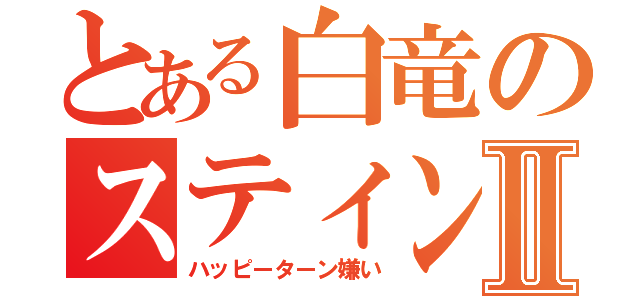 とある白竜の
スティンII
ハッピーターン嫌い